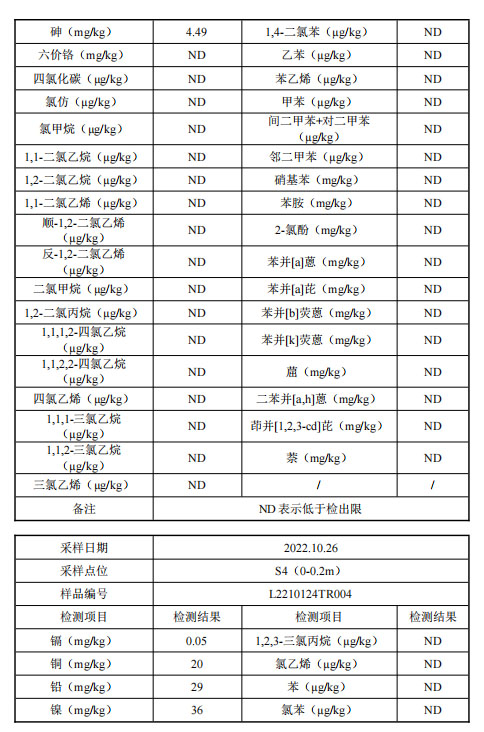 | 砷（mg/kg） | 4.49 | 1,4-二氯苯（μg/kg） | ND |
|---|---|---|---|
| 六价铬（mg/kg） | ND | 乙苯（μg/kg） | ND |
| 四氯化碳（μg/kg） | ND | 苯乙烯（μg/kg） | ND |
| 氯仿（μg/kg） | ND | 甲苯（μg/kg） | ND |
| 氯甲烷（μg/kg） | ND | 间二甲苯+对二甲苯（μg/kg） | ND |
| 1,1-二氯乙烷（μg/kg） | ND | 邻二甲苯（μg/kg） | ND |
| 1,2-二氯乙烷（μg/kg） | ND | 硝基苯（mg/kg） | ND |
| 1,1-二氯乙烯（μg/kg） | ND | 苯胺（mg/kg） | ND |
| 顺-1,2-二氯乙烯（μg/kg） | ND | 2-氯酚（mg/kg） | ND |
| 反-1,2-二氯乙烯（μg/kg） | ND | 苯并[a]蒽（mg/kg） | ND |
| 二氯甲烷（μg/kg） | ND | 苯并[a]芘（mg/kg） | ND |
| 1,2-二氯丙烷（μg/kg） | ND | 苯并[b]荧蒽（mg/kg） | ND |
| 1,1,1,2-四氯乙烷（μg/kg） | ND | 苯并[k]荧蒽（mg/kg） | ND |
| 1,1,2,2-四氯乙烷（μg/kg） | ND | 䓛（mg/kg） | ND |
| 四氯乙烯（μg/kg） | ND | 二苯并[a,h]蒽（mg/kg） | ND |
| 1,1,1-三氯乙烷（μg/kg） | ND | 茚并[1,2,3-cd]芘（mg/kg） | ND |
| 1,1,2-三氯乙烷（μg/kg） | ND | 萘（mg/kg） | ND |
| 三氯乙烯（μg/kg） | ND | / | / |
| 备注 | ND 表示低于检出限 | | |

| 采样日期 | 2022.10.26 | | |
|---|---|---|---|
| 采样点位 | S4（0-0.2m） | | |
| 样品编号 | L2210124TR004 | | |
| 检测项目 | 检测结果 | 检测项目 | 检测结果 |
| 镉（mg/kg） | 0.05 | 1,2,3-三氯丙烷（μg/kg） | ND |
| 铜（mg/kg） | 20 | 氯乙烯（μg/kg） | ND |
| 铅（mg/kg） | 29 | 苯（μg/kg） | ND |
| 镍（mg/kg） | 36 | 氯苯（μg/kg） | ND |